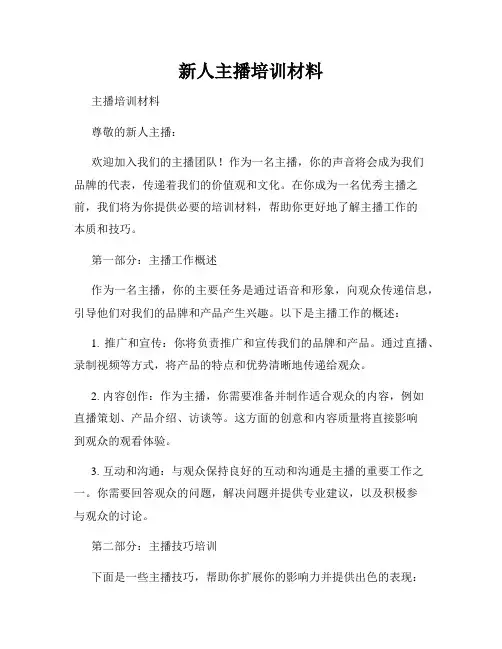 新人主播培训材料

主播培训材料

尊敬的新人主播：

欢迎加入我们的主播团队！作为一名主播，你的声音将会成为我们品牌的代表，传递着我们的价值观和文化。在你成为一名优秀主播之前，我们将为你提供必要的培训材料，帮助你更好地了解主播工作的本质和技巧。

第一部分：主播工作概述

作为一名主播，你的主要任务是通过语音和形象，向观众传递信息，引导他们对我们的品牌和产品产生兴趣。以下是主播工作的概述：

1. 推广和宣传：你将负责推广和宣传我们的品牌和产品。通过直播、录制视频等方式，将产品的特点和优势清晰地传递给观众。

2. 内容创作：作为主播，你需要准备并制作适合观众的内容，例如直播策划、产品介绍、访谈等。这方面的创意和内容质量将直接影响到观众的观看体验。

3. 互动和沟通：与观众保持良好的互动和沟通是主播的重要工作之一。你需要回答观众的问题，解决问题并提供专业建议，以及积极参与观众的讨论。

第二部分：主播技巧培训

下面是一些主播技巧，帮助你扩展你的影响力并提供出色的表现：